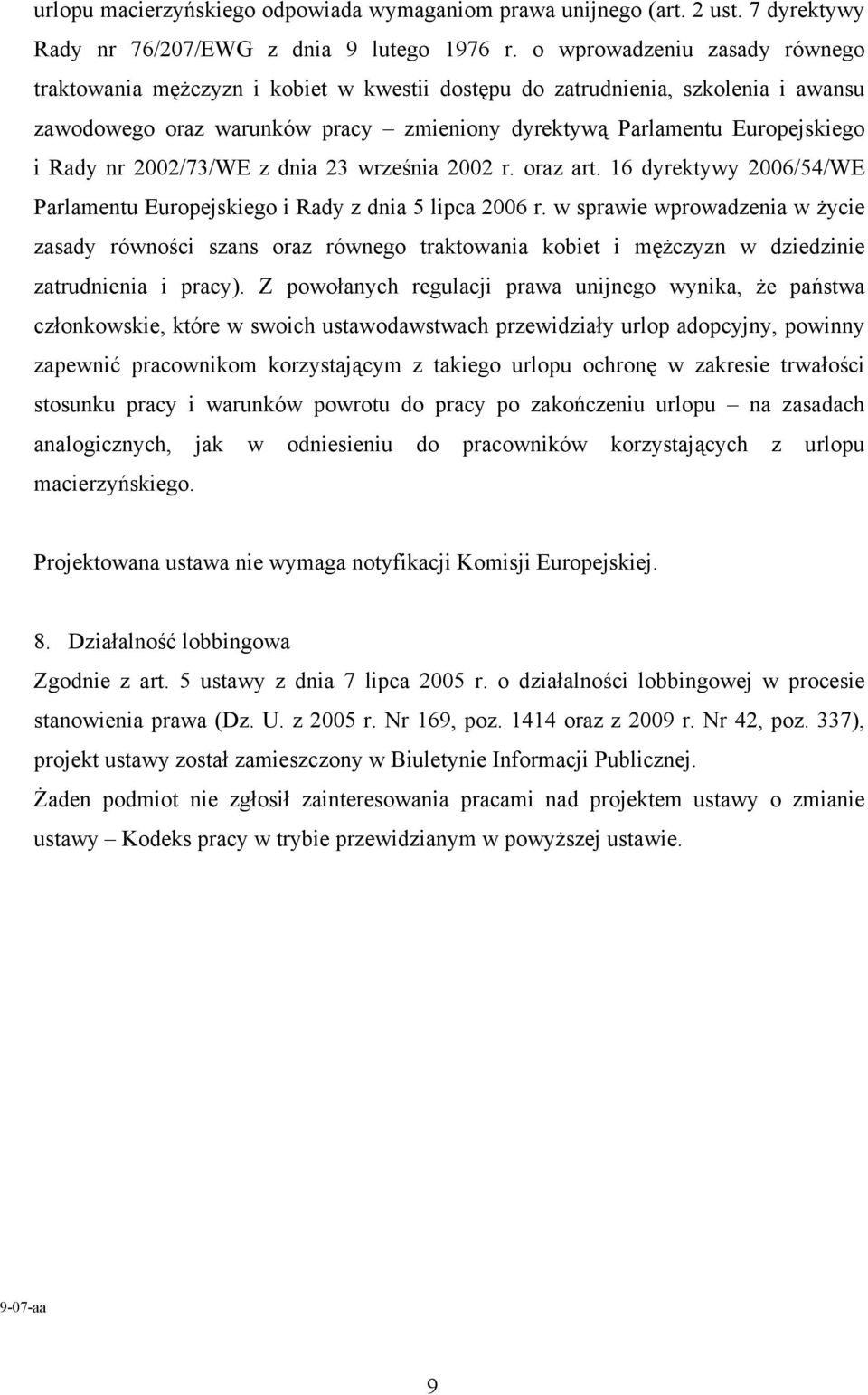 urlopu macierzyńskiego odpowiada wymaganiom prawa unijnego (art. 2 ust. 7 dyrektywy Rady nr 76/207/EWG z dnia 9 lutego 1976 r. o wprowadzeniu zasady równego traktowania mężczyzn i kobiet w kwestii dostępu do zatrudnienia, szkolenia i awansu zawodowego oraz warunków pracy – zmieniony dyrektywą Parlamentu Europejskiego i Rady nr 2002/73/WE z dnia 23 września 2002 r. oraz art. 16 dyrektywy 2006/54/WE Parlamentu Europejskiego i Rady z dnia 5 lipca 2006 r. w sprawie wprowadzenia w życie zasady równości szans oraz równego traktowania kobiet i mężczyzn w dziedzinie zatrudnienia i pracy). Z powołanych regulacji prawa unijnego wynika, że państwa członkowskie, które w swoich ustawodawstwach przewidziały urlop adopcyjny, powinny zapewnić pracownikom korzystającym z takiego urlopu ochronę w zakresie trwałości stosunku pracy i warunków powrotu do pracy po zakończeniu urlopu – na zasadach analogicznych, jak w odniesieniu do pracowników korzystających z urlopu macierzyńskiego.

Projektowana ustawa nie wymaga notyfikacji Komisji Europejskiej.

8. Działalność lobbingowa

Zgodnie z art. 5 ustawy z dnia 7 lipca 2005 r. o działalności lobbingowej w procesie stanowienia prawa (Dz. U. z 2005 r. Nr 169, poz. 1414 oraz z 2009 r. Nr 42, poz. 337), projekt ustawy został zamieszczony w Biuletynie Informacji Publicznej.

Żaden podmiot nie zgłosił zainteresowania pracami nad projektem ustawy o zmianie ustawy – Kodeks pracy w trybie przewidzianym w powyższej ustawie.

9-07-aa

9